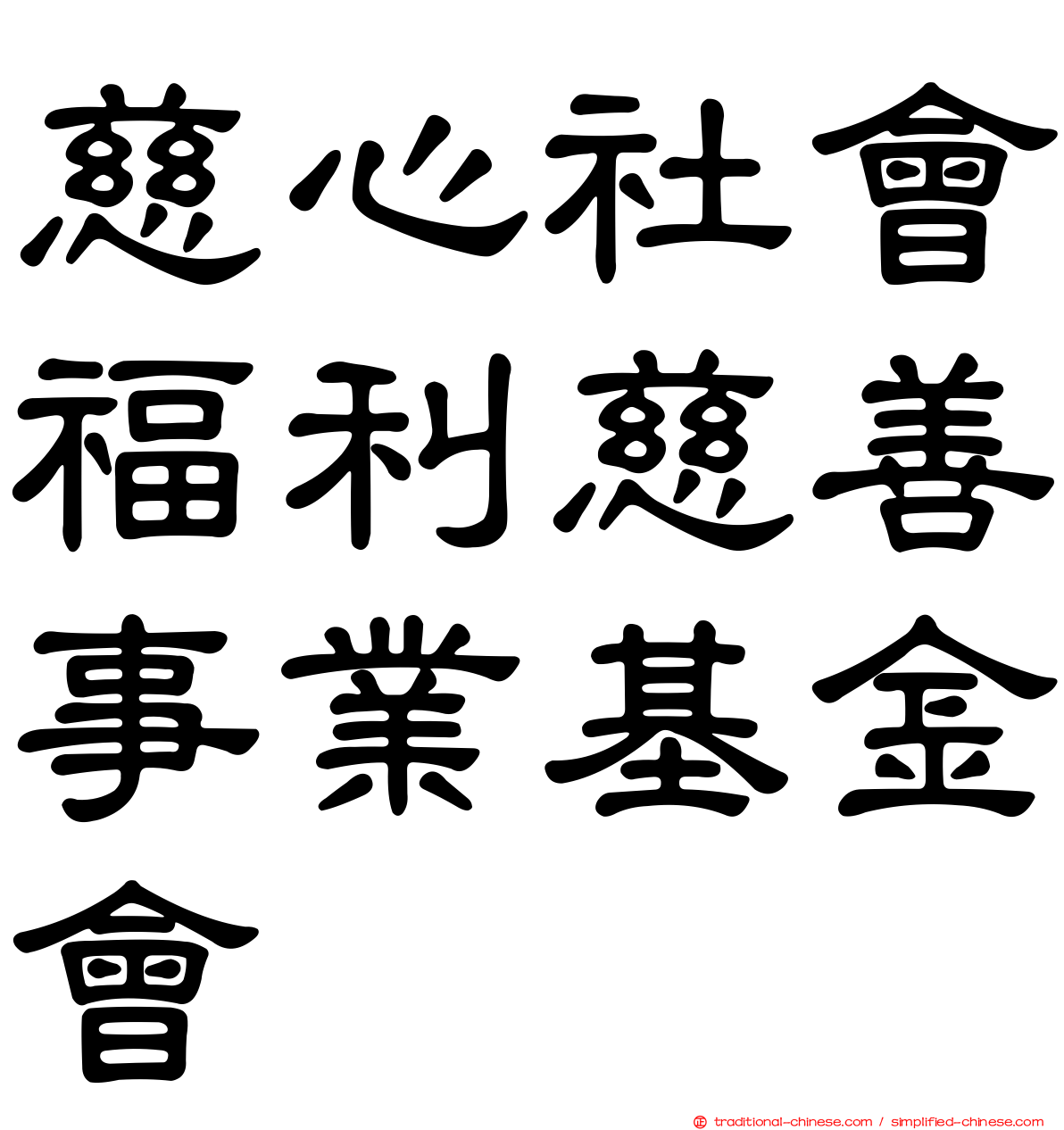 慈心社會福利慈善事業基金會

traditional-chinese.com / simplified-chinese.com